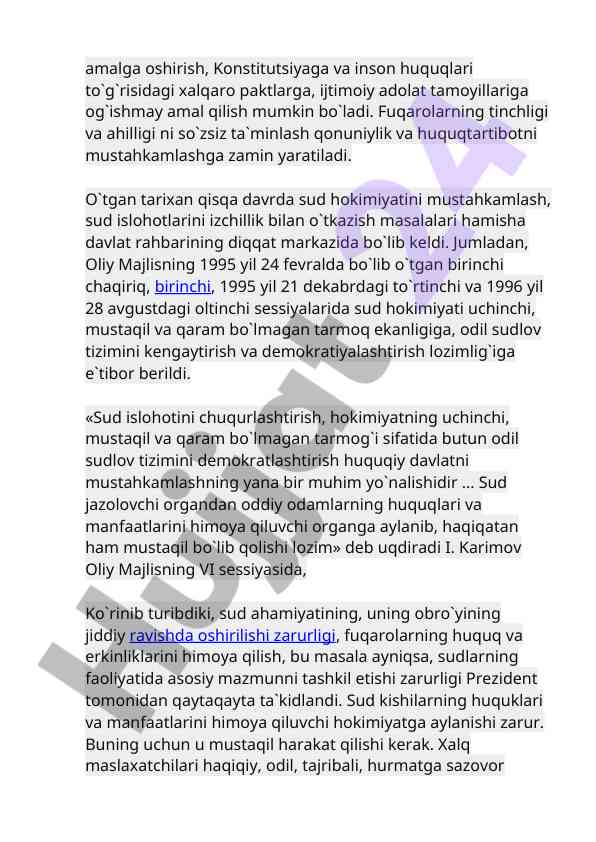 amalga oshirish, Konstitutsiyaga va inson huquqlari to`g`risidagi xalqaro paktlarga, ijtimoiy adolat tamoyillariga og`ishmay amal qilish mumkin bo`ladi. Fuqarolarning tinchligi va ahilligi ni so`zsiz ta`minlash qonuniylik va huquqtartibotni mustahkamlashga zamin yaratiladi.

O`tgan tarixan qisqa davrda sud hokimiyatini mustahkamlash, sud islohotlarini izchillik bilan o`tkazish masalalari hamisha davlat rahbarining diqqat markazida bo`lib keldi. Jumladan, Oliy Majlisning 1995 yil 24 fevralda bo`lib o`tgan birinchi chaqiriq, birinchi, 1995 yil 21 dekabrdagi to`rtinchi va 1996 yil 28 avgustdagi oltinchi sessiyalarida sud hokimiyati uchinchi, mustaqil va qaram bo`lmagan tarmoq ekanligiga, odil sudlov tizimini kengaytirish va demokratiyalashtirish lozimlig`iga e`tibor berildi.

«Sud islohotini chuqurlashtirish, hokimiyatning uchinchi, mustaqil va qaram bo`lmagan tarmog`i sifatida butun odil sudlov tizimini demokratlashtirish huquqiy davlatni mustahkamlashning yana bir muhim yo`nalishidir ... Sud jazolovchi organdan oddiy odamlarning huquqlari va manfaatlarini himoya qiluvchi organga aylanib, haqiqatan ham mustaqil bo`lib qolishi lozim» deb uqdiradi I. Karimov Oliy Majlisning VI sessiyasida,

Ko`rinib turibdiki, sud ahamiyatining, uning obro`yining jiddiy ravishda oshirilishi zarurligi, fuqarolarning huquq va erkinliklarini himoya qilish, bu masala ayniqsa, sudlarning faoliyatida asosiy mazmunni tashkil etishi zarurligi Prezident tomonidan qaytaqayta ta`kidlandi. Sud kishilarning huquklari va manfaatlarini himoya qiluvchi hokimiyatga aylanishi zarur. Buning uchun u mustaqil harakat qilishi kerak. Xalq maslaxatchilari haqiqiy, odil, tajribali, hurmatga sazovor